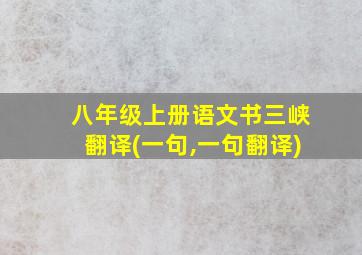 八年级上册语文书三峡翻译(一句,一句翻译)